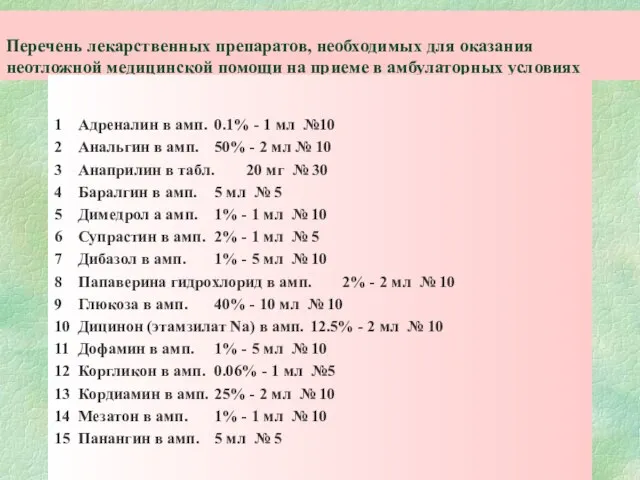 Перечень лекарственных препаратов, необходимых для оказания неотложной медицинской помощи на приеме в амбулаторных условиях

1 Адреналин в амп. 0.1% - 1 мл №10
2 Анальгин в амп. 50% - 2 мл № 10
3 Анаприлин в табл. 20 мг № 30
4 Баралгин в амп. 5 мл № 5
5 Димедрол а амп. 1% - 1 мл № 10
6 Супрастин в амп. 2% - 1 мл № 5
7 Дибазол в амп. 1% - 5 мл № 10
8 Папаверина гидрохлорид в амп. 2% - 2 мл № 10
9 Глюкоза в амп. 40% - 10 мл № 10
10 Дицинон (этамзилат Na) в амп. 12.5% - 2 мл № 10
11 Дофамин в амп. 1% - 5 мл № 10
12 Коргликон в амп. 0.06% - 1 мл №5
13 Кордиамин в амп. 25% - 2 мл № 10
14 Мезатон в амп. 1% - 1 мл № 10
15 Панангин в амп. 5 мл № 5